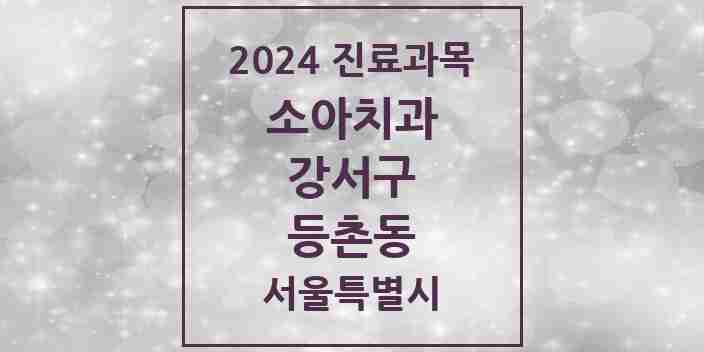 2024 진료과목
소아치과
강서구
등촌동
서울특별시